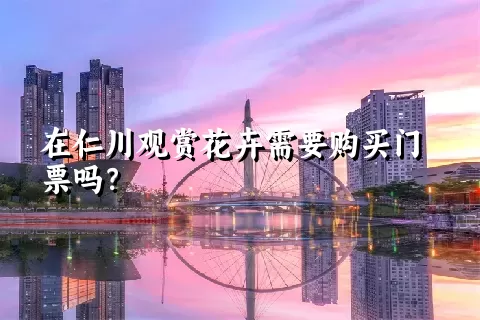 在仁川观赏花卉需要购买门票吗?